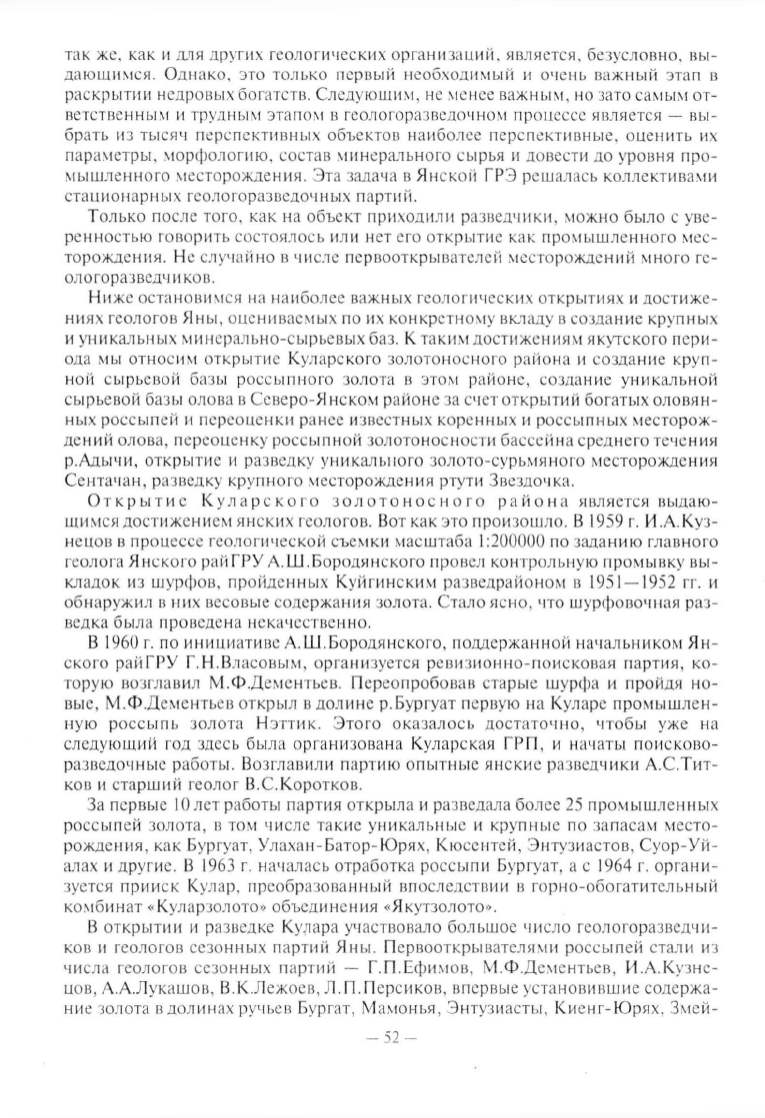 так же, как и для других геологических организаций, является, безусловно, выдающимся. Однако, это только первый необходимый и очень важный этап в раскрытии недровых богатств. Следующим, не менее важным, но зато самым ответственным и трудным этапом в геологоразведочном процессе является — выбрать из тысяч перспективных объектов наиболее перспективные, оценить их параметры, морфологию, состав минерального сырья и довести до уровня промышленного месторождения. Эта задача в Янской ГРЭ решалась коллективами стационарных геологоразведочных партий.

Только после того, как на объект приходили разведчики, можно было с уверенностью говорить состоялось или нет его открытие как промышленного месторождения. Не случайно в числе первооткрывателей месторождений много геологоразведчиков.

Ниже остановимся на наиболее важных геологических открытиях и достижениях геологов Яны, оцениваемых по их конкретному вкладу в создание крупных и уникальных минерально-сырьевых баз. К таким достижениям якутского периода мы относим открытие Куларского золотоносного района и создание крупной сырьевой базы россыпного золота в этом районе, создание уникальной сырьевой базы олова в Северо-Янском районе за счет открытий богатых оловянных россыпей и переоценки ранее известных коренных и россыпных месторождений олова, переоценку россыпной золотоносности бассейна среднего течения р.Адычи, открытие и разведку уникального золото-сурьмяного месторождения Сентачан, разведку крупного месторождения ртути Звездочка.

Открытие Куларского золотоносного района является выдающимся достижением янских геологов. Вот как это произошло. В 1959 г. И.А.Кузнецов в процессе геологической съемки масштаба 1:200000 по заданию главного геолога Янского райГРУ А.Ш.Бородянского провел контрольную промывку выкладок из шурфов, пройденных Куйгинским разведрайоном в 1951—1952 гг. и обнаружил в них весовые содержания золота. Стало ясно, что шурфовочная разведка была проведена некачественно.

В 1960 г. по инициативе А.Ш.Бородянского, поддержанной начальником Янского райГРУ Г.Н.Власовым, организуется ревизионно-поисковая партия, которую возглавил М.Ф.Дементьев. Переопробовав старые шурфа и пройдя новые, М.Ф.Дементьев открыл в долине р.Бургуат первую на Куларе промышленную россыпь золота Нэттик. Этого оказалось достаточно, чтобы уже на следующий год здесь была организована Куларская ГРП, и начаты поисково-разведочные работы. Возглавили партию опытные янские разведчики А.С.Титков и старший геолог В.С.Коротков.

За первые 10 лет работы партия открыла и разведала более 25 промышленных россыпей золота, в том числе такие уникальные и крупные по запасам месторождения, как Бургуат, Улахан-Батор-Юрях, Кюсентей, Энтузиастов, Суор-Уйалах и другие. В 1963 г. началась отработка россыпи Бургуат, а с 1964 г. организуется прииск Кулар, преобразованный впоследствии в горно-обогатительный комбинат «Куларзолото» объединения «Якутзолото».

В открытии и разведке Кулара участвовало большое число геологоразведчиков и геологов сезонных партий Яны. Первооткрывателями россыпей стали из числа геологов сезонных партий — Г.П.Ефимов, М.Ф.Дементьев, И.А.Кузнецов, А.А.Лукашов, В.К.Лежоев, Л.П.Персиков, впервые установившие содержание золота в долинах ручьев Бургат, Мамонья, Энтузиасты, Киенг-Юрях, Змей-

— 52 —